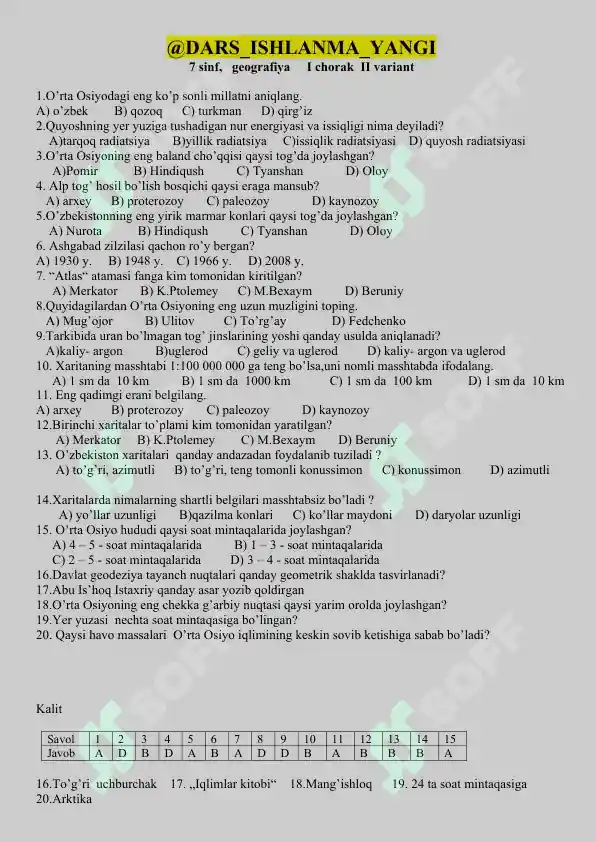 @DARS_ISHLANMA_YANGI

7 sinf, geografiya I chorak II variant

1.O'rta Osiyodagi eng ko'p sonli millatni aniqlang.
A) o'zbek B) qozoq C) turkman D) qirg'iz
2.Quyoshning yer yuziga tushadigan nur energiyasi va issiqligi nima deyiladi?
A)tarqoq radiatsiya B)yillik radiatsiya C)issiqlik radiatsiyasi D) quyosh radiatsiyasi
3.O'rta Osiyoning eng baland cho'qqisi qaysi tog'da joylashgan?
A)Pomir B) Hindiqush C) Tyanshan D) Oloy
4. Alp tog' hosil bo'lish bosqichi qaysi eraga mansub?
A) arxey B) proterozoy C) paleozoy D) kaynozoy
5.O'zbekistonning eng yirik marmar konlari qaysi tog'da joylashgan?
A) Nurota B) Hindiqush C) Tyanshan D) Oloy
6. Ashgabad zilzilasi qachon ro'y bergan?
A) 1930 y. B) 1948 y. C) 1966 y. D) 2008 y.
7. "Atlas" atamasi fanga kim tomonidan kiritilgan?
A) Merkator B) K.Ptolemey C) M.Bexaym D) Beruniy
8.Quyidagilardan O'rta Osiyoning eng uzun muzligini toping.
A) Mug'ojor B) Ulitov C) To'rg'ay D) Fedchenko
9.Tarkibida uran bo'lmagan tog' jinslarining yoshi qanday usulda aniqlanadi?
A)kaliy- argon B)uglerod C) geliy va uglerod D) kaliy- argon va uglerod
10. Xaritaning masshtabi 1:100 000 000 ga teng bo'lsa,uni nomli masshtabda ifodalang.
A) 1 sm da 10 km B) 1 sm da 1000 km C) 1 sm da 100 km D) 1 sm da 10 km
11. Eng qadimgi erani belgilang.
A) arxey B) proterozoy C) paleozoy D) kaynozoy
12.Birinchi xaritalar to'plami kim tomonidan yaratilgan?
A) Merkator B) K.Ptolemey C) M.Bexaym D) Beruniy
13. O'zbekiston xaritalari qanday andazadan foydalanib tuziladi ?
A) to'g'ri, azimutli B) to'g'ri, teng tomonli konussimon C) konussimon D) azimutli

14.Xaritalarda nimalarning shartli belgilari masshtabsiz bo'ladi ?
A) yo'llar uzunligi B)qazilma konlari C) ko'llar maydoni D) daryolar uzunligi
15. O'rta Osiyo hududi qaysi soat mintaqalarida joylashgan?
A) 4 – 5 - soat mintaqalarida B) 1 – 3 - soat mintaqalarida
C) 2 – 5 - soat mintaqalarida D) 3 – 4 - soat mintaqalarida
16.Davlat geodeziya tayanch nuqtalari qanday geometrik shaklda tasvirlanadi?
17.Abu Is'hoq Istaxriy qanday asar yozib qoldirgan
18.O'rta Osiyoning eng chekka g'arbiy nuqtasi qaysi yarim orolda joylashgan?
19.Yer yuzasi nechta soat mintaqasiga bo'lingan?
20. Qaysi havo massalari O'rta Osiyo iqlimining keskin sovib ketishiga sabab bo'ladi?

Kalit

| Savol | 1 | 2 | 3 | 4 | 5 | 6 | 7 | 8 | 9 | 10 | 11 | 12 | 13 | 14 | 15 |
|---|---|---|---|---|---|---|---|---|---|---|---|---|---|---|---|
| Javob | A | D | B | D | A | B | A | D | D | B | A | B | B | B | A |

16.To'g'ri uchburchak 17. „Iqlimlar kitobi" 18.Mang'ishloq 19. 24 ta soat mintaqasiga
20.Arktika